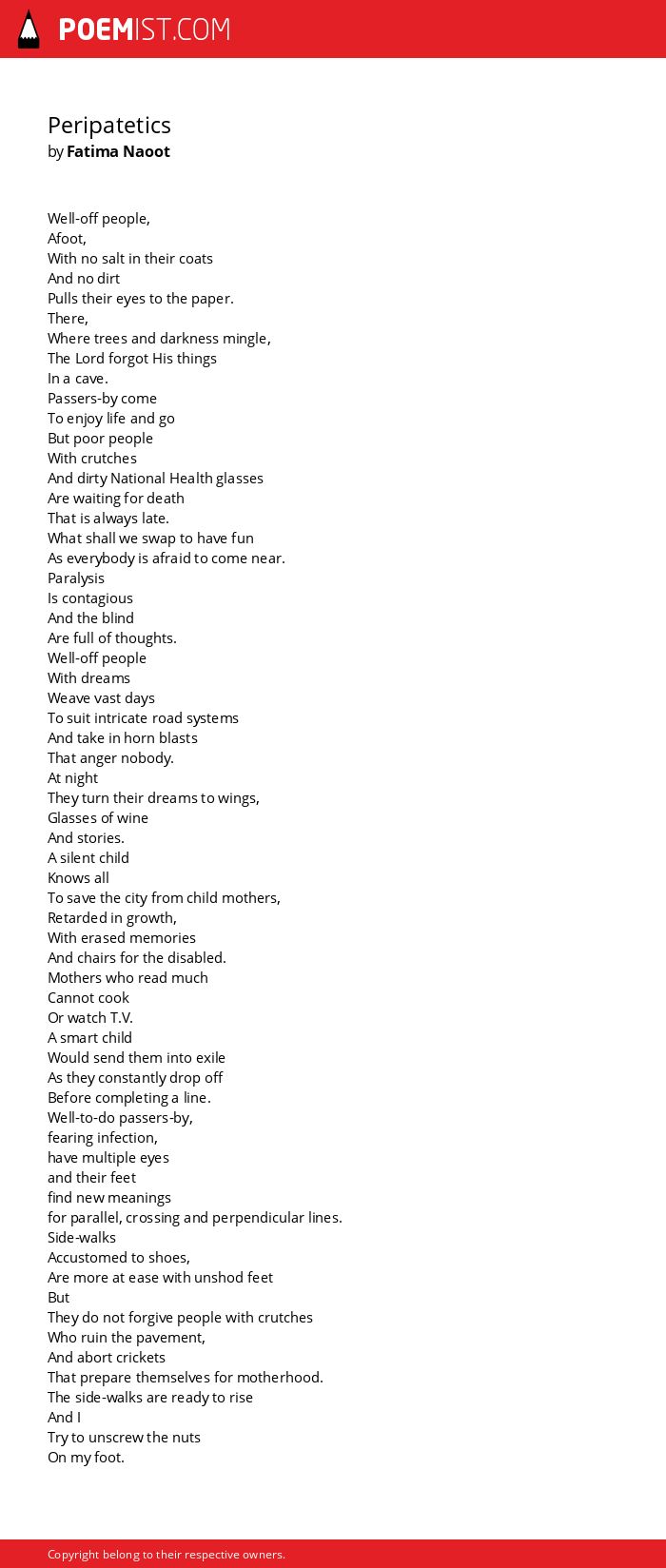 POEMIST.COM

Peripatetics
by Fatima Naoot

Well-off people,
Afoot,
With no salt in their coats
And no dirt
Pulls their eyes to the paper.
There,
Where trees and darkness mingle,
The Lord forgot His things
In a cave.
Passers-by come
To enjoy life and go
But poor people
With crutches
And dirty National Health glasses
Are waiting for death
That is always late.
What shall we swap to have fun
As everybody is afraid to come near.
Paralysis
Is contagious
And the blind
Are full of thoughts.
Well-off people
With dreams
Weave vast days
To suit intricate road systems
And take in horn blasts
That anger nobody.
At night
They turn their dreams to wings,
Glasses of wine
And stories.
A silent child
Knows all
To save the city from child mothers,
Retarded in growth,
With erased memories
And chairs for the disabled.
Mothers who read much
Cannot cook
Or watch T.V.
A smart child
Would send them into exile
As they constantly drop off
Before completing a line.
Well-to-do passers-by,
fearing infection,
have multiple eyes
and their feet
find new meanings
for parallel, crossing and perpendicular lines.
Side-walks
Accustomed to shoes,
Are more at ease with unshod feet
But
They do not forgive people with crutches
Who ruin the pavement,
And abort crickets
That prepare themselves for motherhood.
The side-walks are ready to rise
And I
Try to unscrew the nuts
On my foot.

Copyright belong to their respective owners.